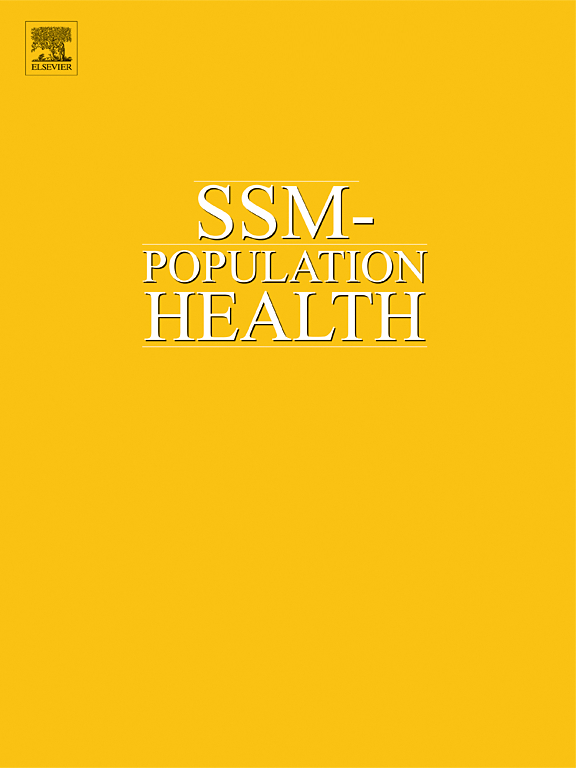 ELSEVIER

SSM-
POPULATION
HEALTH